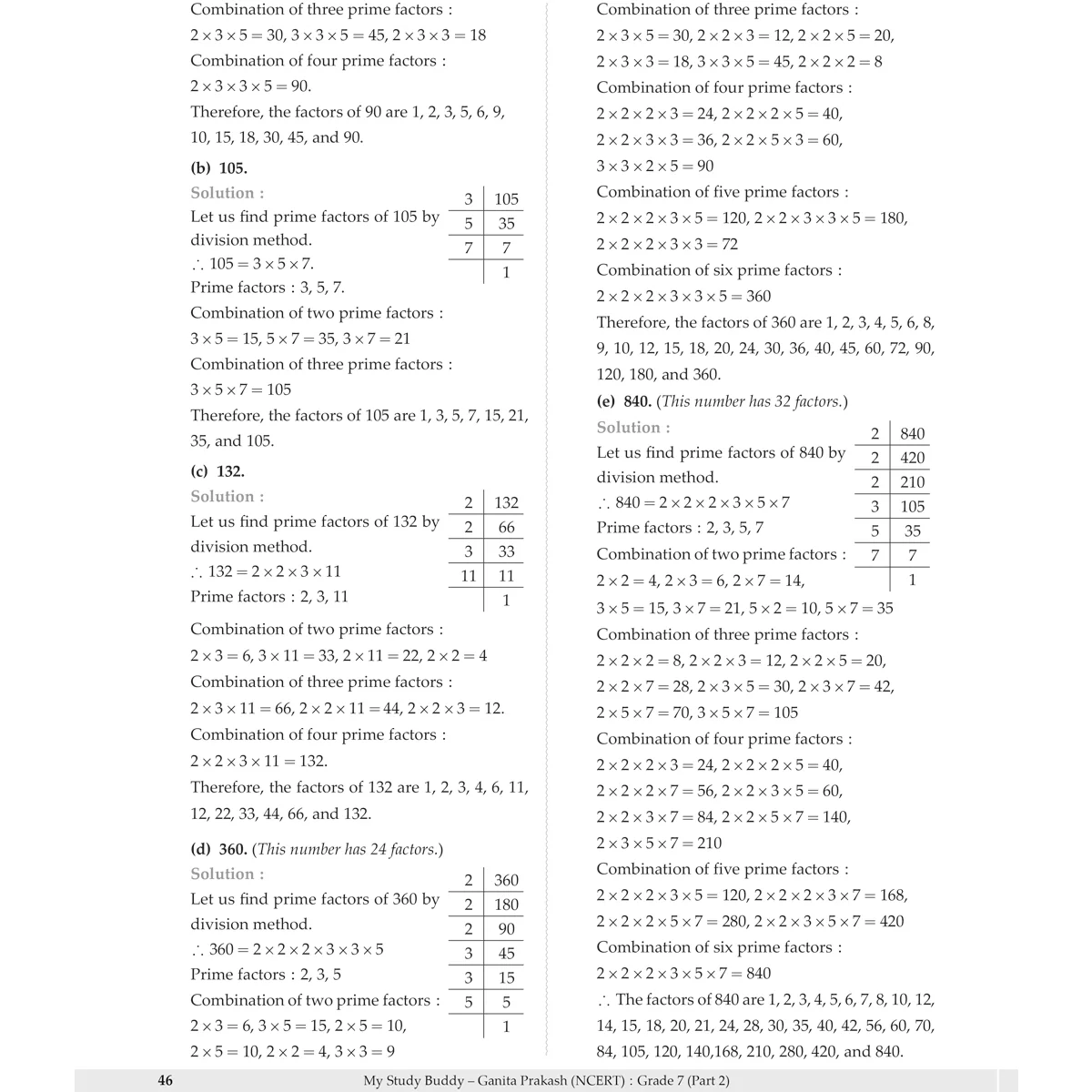 Combination of three prime factors :

$2 \times 3 \times 5 = 30$, $3 \times 3 \times 5 = 45$, $2 \times 3 \times 3 = 18$

Combination of four prime factors :

$2 \times 3 \times 3 \times 5 = 90$.

Therefore, the factors of 90 are 1, 2, 3, 5, 6, 9, 10, 15, 18, 30, 45, and 90.

(b) 105.

Solution :

Let us find prime factors of 105 by division method.

| 3 | 105 |
|---|---|
| 5 | 35 |
| 7 | 7 |
|  | 1 |

$\therefore 105 = 3 \times 5 \times 7$.

Prime factors : 3, 5, 7.

Combination of two prime factors :

$3 \times 5 = 15$, $5 \times 7 = 35$, $3 \times 7 = 21$

Combination of three prime factors :

$3 \times 5 \times 7 = 105$

Therefore, the factors of 105 are 1, 3, 5, 7, 15, 21, 35, and 105.

(c) 132.

Solution :

Let us find prime factors of 132 by division method.

| 2 | 132 |
|---|---|
| 2 | 66 |
| 3 | 33 |
| 11 | 11 |
|  | 1 |

$\therefore 132 = 2 \times 2 \times 3 \times 11$

Prime factors : 2, 3, 11

Combination of two prime factors :

$2 \times 3 = 6$, $3 \times 11 = 33$, $2 \times 11 = 22$, $2 \times 2 = 4$

Combination of three prime factors :

$2 \times 3 \times 11 = 66$, $2 \times 2 \times 11 = 44$, $2 \times 2 \times 3 = 12$.

Combination of four prime factors :

$2 \times 2 \times 3 \times 11 = 132$.

Therefore, the factors of 132 are 1, 2, 3, 4, 6, 11, 12, 22, 33, 44, 66, and 132.

(d) 360. (This number has 24 factors.)

Solution :

Let us find prime factors of 360 by division method.

| 2 | 360 |
|---|---|
| 2 | 180 |
| 2 | 90 |
| 3 | 45 |
| 3 | 15 |
| 5 | 5 |
|  | 1 |

$\therefore 360 = 2 \times 2 \times 2 \times 3 \times 3 \times 5$

Prime factors : 2, 3, 5

Combination of two prime factors :

$2 \times 3 = 6$, $3 \times 5 = 15$, $2 \times 5 = 10$,

$2 \times 5 = 10$, $2 \times 2 = 4$, $3 \times 3 = 9$

Combination of three prime factors :

$2 \times 3 \times 5 = 30$, $2 \times 2 \times 3 = 12$, $2 \times 2 \times 5 = 20$,

$2 \times 3 \times 3 = 18$, $3 \times 3 \times 5 = 45$, $2 \times 2 \times 2 = 8$

Combination of four prime factors :

$2 \times 2 \times 2 \times 3 = 24$, $2 \times 2 \times 2 \times 5 = 40$,

$2 \times 2 \times 3 \times 3 = 36$, $2 \times 2 \times 5 \times 3 = 60$,

$3 \times 3 \times 2 \times 5 = 90$

Combination of five prime factors :

$2 \times 2 \times 2 \times 3 \times 5 = 120$, $2 \times 2 \times 3 \times 3 \times 5 = 180$,

$2 \times 2 \times 2 \times 3 \times 3 = 72$

Combination of six prime factors :

$2 \times 2 \times 2 \times 3 \times 3 \times 5 = 360$

Therefore, the factors of 360 are 1, 2, 3, 4, 5, 6, 8, 9, 10, 12, 15, 18, 20, 24, 30, 36, 40, 45, 60, 72, 90, 120, 180, and 360.

(e) 840. (This number has 32 factors.)

Solution :

Let us find prime factors of 840 by division method.

| 2 | 840 |
|---|---|
| 2 | 420 |
| 2 | 210 |
| 3 | 105 |
| 5 | 35 |
| 7 | 7 |
|  | 1 |

$\therefore 840 = 2 \times 2 \times 2 \times 3 \times 5 \times 7$

Prime factors : 2, 3, 5, 7

Combination of two prime factors :

$2 \times 2 = 4$, $2 \times 3 = 6$, $2 \times 7 = 14$,

$3 \times 5 = 15$, $3 \times 7 = 21$, $5 \times 2 = 10$, $5 \times 7 = 35$

Combination of three prime factors :

$2 \times 2 \times 2 = 8$, $2 \times 2 \times 3 = 12$, $2 \times 2 \times 5 = 20$,

$2 \times 2 \times 7 = 28$, $2 \times 3 \times 5 = 30$, $2 \times 3 \times 7 = 42$,

$2 \times 5 \times 7 = 70$, $3 \times 5 \times 7 = 105$

Combination of four prime factors :

$2 \times 2 \times 2 \times 3 = 24$, $2 \times 2 \times 2 \times 5 = 40$,

$2 \times 2 \times 2 \times 7 = 56$, $2 \times 2 \times 3 \times 5 = 60$,

$2 \times 2 \times 3 \times 7 = 84$, $2 \times 2 \times 5 \times 7 = 140$,

$2 \times 3 \times 5 \times 7 = 210$

Combination of five prime factors :

$2 \times 2 \times 2 \times 3 \times 5 = 120$, $2 \times 2 \times 2 \times 3 \times 7 = 168$,

$2 \times 2 \times 2 \times 5 \times 7 = 280$, $2 \times 2 \times 3 \times 5 \times 7 = 420$

Combination of six prime factors :

$2 \times 2 \times 2 \times 3 \times 5 \times 7 = 840$

$\therefore$ The factors of 840 are 1, 2, 3, 4, 5, 6, 7, 8, 10, 12, 14, 15, 18, 20, 21, 24, 28, 30, 35, 40, 42, 56, 60, 70, 84, 105, 120, 140,168, 210, 280, 420, and 840.

46 My Study Buddy – Ganita Prakash (NCERT) : Grade 7 (Part 2)